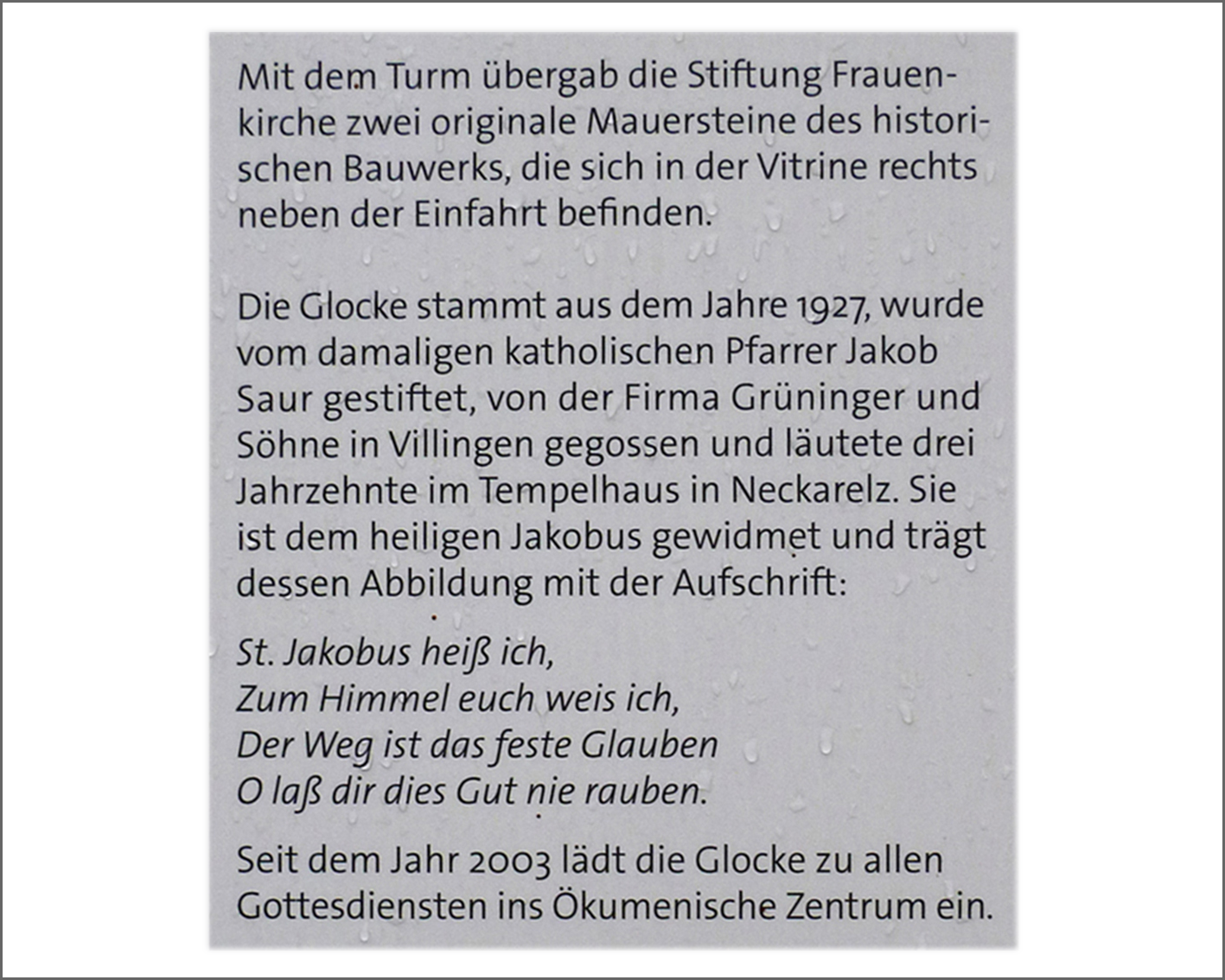 Mit dem Turm übergab die Stiftung Frauenkirche zwei originale Mauersteine des historischen Bauwerks, die sich in der Vitrine rechts neben der Einfahrt befinden.

Die Glocke stammt aus dem Jahre 1927, wurde vom damaligen katholischen Pfarrer Jakob Saur gestiftet, von der Firma Grüninger und Söhne in Villingen gegossen und läutete drei Jahrzehnte im Tempelhaus in Neckarelz. Sie ist dem heiligen Jakobus gewidmet und trägt dessen Abbildung mit der Aufschrift:

St. Jakobus heiß ich,
Zum Himmel euch weis ich,
Der Weg ist das feste Glauben
O laß dir dies Gut nie rauben.

Seit dem Jahr 2003 lädt die Glocke zu allen Gottesdiensten ins Ökumenische Zentrum ein.